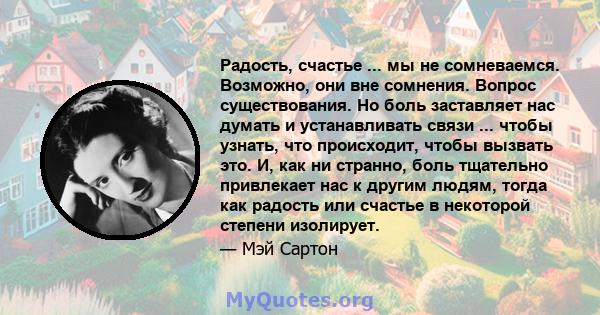 Радость, счастье ... мы не сомневаемся. Возможно, они вне сомнения. Вопрос существования. Но боль заставляет нас думать и устанавливать связи ... чтобы узнать, что происходит, чтобы вызвать это. И, как ни странно, боль тщательно привлекает нас к другим людям, тогда как радость или счастье в некоторой степени изолирует.
— Мэй Сартон

MyQuotes.org